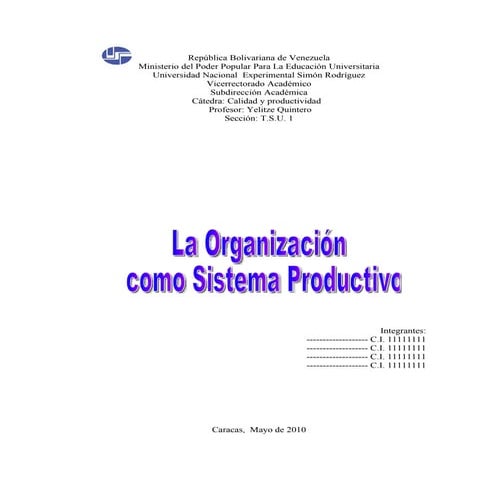 República Bolivariana de Venezuela
Ministerio del Poder Popular Para La Educación Universitaria
Universidad Nacional Experimental Simón Rodríguez
Vicerrectorado Académico
Subdirección Académica
Cátedra: Calidad y productividad
Profesor: Yelitze Quintero
Sección: T.S.U. 1

La Organización como Sistema Productivo

Integrantes:
-------------------- C.I. 11111111
-------------------- C.I. 11111111
-------------------- C.I. 11111111
-------------------- C.I. 11111111

Caracas, Mayo de 2010